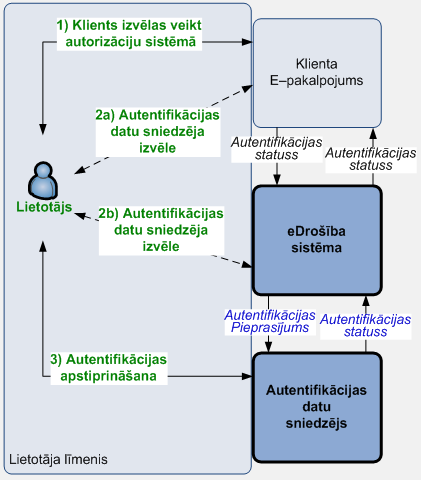 1) Klients izvēlas veikt autorizāciju sistēmā

Klienta E–pakalpojums

2a) Autentifikācijas datu sniedzēja izvēle

Autentifikācijas statuss

Autentifikācijas statuss

Lietotājs

2b) Autentifikācijas datu sniedzēja izvēle

eDrošība sistēma

Autentifikācijas Pieprasījums

Autentifikācijas statuss

3) Autentifikācijas apstiprināšana

Autentifikācijas datu sniedzējs

Lietotāja līmenis